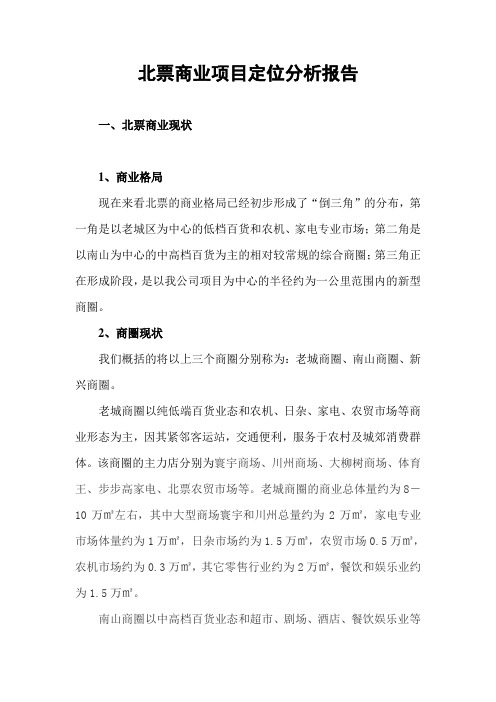 北票商业项目定位分析报告

一、北票商业现状

1、商业格局

现在来看北票的商业格局已经初步形成了“倒三角”的分布，第一角是以老城区为中心的低档百货和农机、家电专业市场；第二角是以南山为中心的中高档百货为主的相对较常规的综合商圈；第三角正在形成阶段，是以我公司项目为中心的半径约为一公里范围内的新型商圈。

2、商圈现状

我们概括的将以上三个商圈分别称为：老城商圈、南山商圈、新兴商圈。

老城商圈以纯低端百货业态和农机、日杂、家电、农贸市场等商业形态为主，因其紧邻客运站，交通便利，服务于农村及城郊消费群体。该商圈的主力店分别为寰宇商场、川州商场、大柳树商场、体育王、步步高家电、北票农贸市场等。老城商圈的商业总体量约为 8－10 万㎡左右，其中大型商场寰宇和川州总量约为 2 万㎡，家电专业市场体量约为 1 万㎡，日杂市场约为 1.5 万㎡，农贸市场 0.5 万㎡，农机市场约为 0.3 万㎡，其它零售行业约为 2 万㎡，餐饮和娱乐业约为 1.5 万㎡。

南山商圈以中高档百货业态和超市、剧场、酒店、餐饮娱乐业等